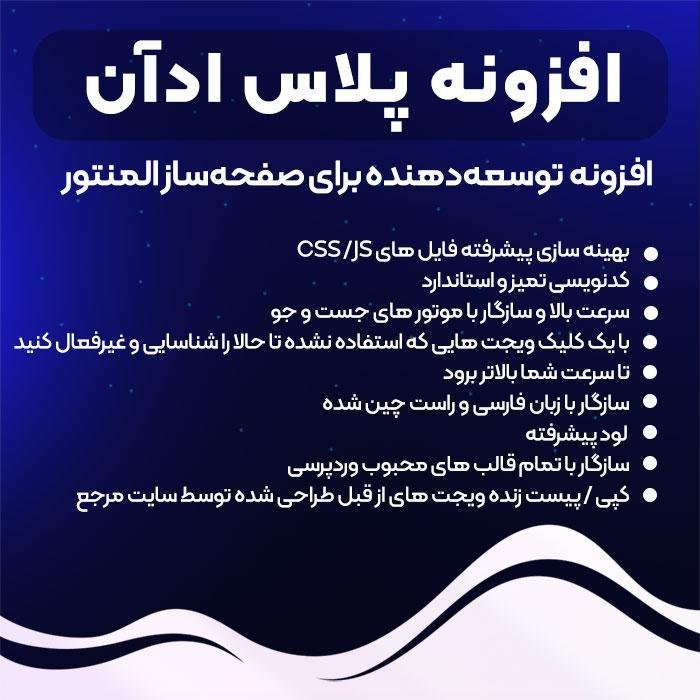 افزونه پلاس ادآن

افزونه توسعه‌دهنده برای صفحه‌ساز المنتور

- بهینه سازی پیشرفته فایل های CSS/JS
- کدنویسی تمیز و استاندارد
- سرعت بالا و سازگار با موتور های جست و جو
- با یک کلیک ویجت هایی که استفاده نشده تا حالا را شناسایی و غیرفعال کنید
- تا سرعت شما بالاتر برود
- سازگار با زبان فارسی و راست چین شده
- لود پیشرفته
- سازگار با تمام قالب های محبوب وردپرسی
- کپی / پیست زنده ویجت های از قبل طراحی شده توسط سایت مرجع